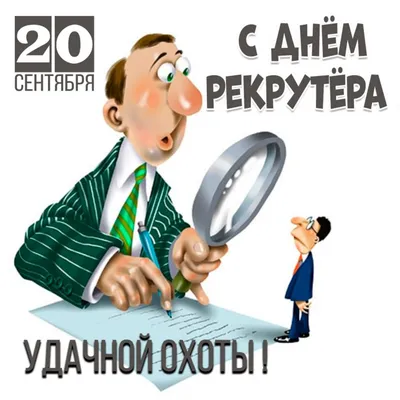 20
СЕНТЯБРЯ

С ДНЁМ
РЕКРУТЁРА

УДАЧНОЙ ОХОТЫ !